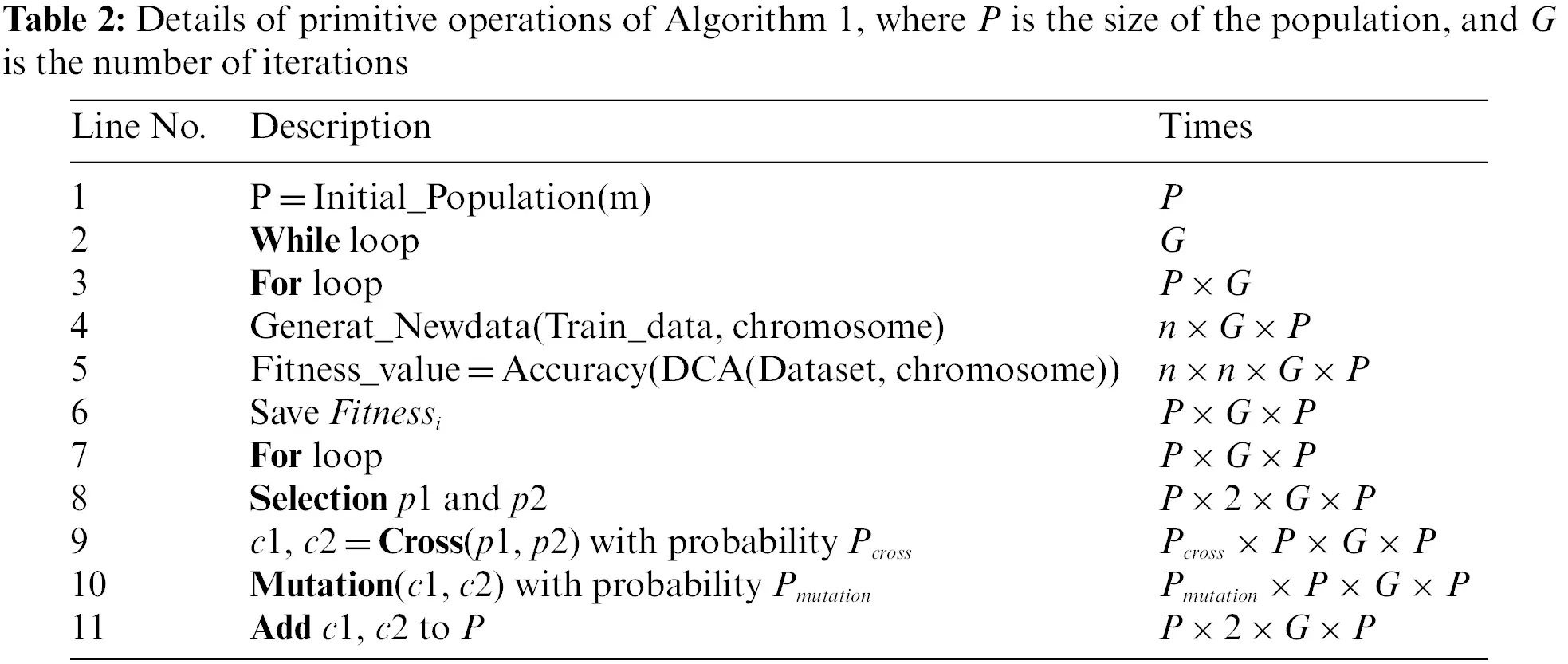 **Table 2:** Details of primitive operations of Algorithm 1, where $P$ is the size of the population, and $G$ is the number of iterations

| Line No. | Description | Times |
|---|---|---|
| 1 | P = Initial_Population(m) | $P$ |
| 2 | **While** loop | $G$ |
| 3 | **For** loop | $P \times G$ |
| 4 | Generat_Newdata(Train_data, chromosome) | $n \times G \times P$ |
| 5 | Fitness_value = Accuracy(DCA(Dataset, chromosome)) | $n \times n \times G \times P$ |
| 6 | Save $Fitness_i$ | $P \times G \times P$ |
| 7 | **For** loop | $P \times G \times P$ |
| 8 | **Selection** $p1$ and $p2$ | $P \times 2 \times G \times P$ |
| 9 | $c1$, $c2$ = **Cross**($p1$, $p2$) with probability $P_{cross}$ | $P_{cross} \times P \times G \times P$ |
| 10 | **Mutation**($c1$, $c2$) with probability $P_{mutation}$ | $P_{mutation} \times P \times G \times P$ |
| 11 | **Add** $c1$, $c2$ to $P$ | $P \times 2 \times G \times P$ |